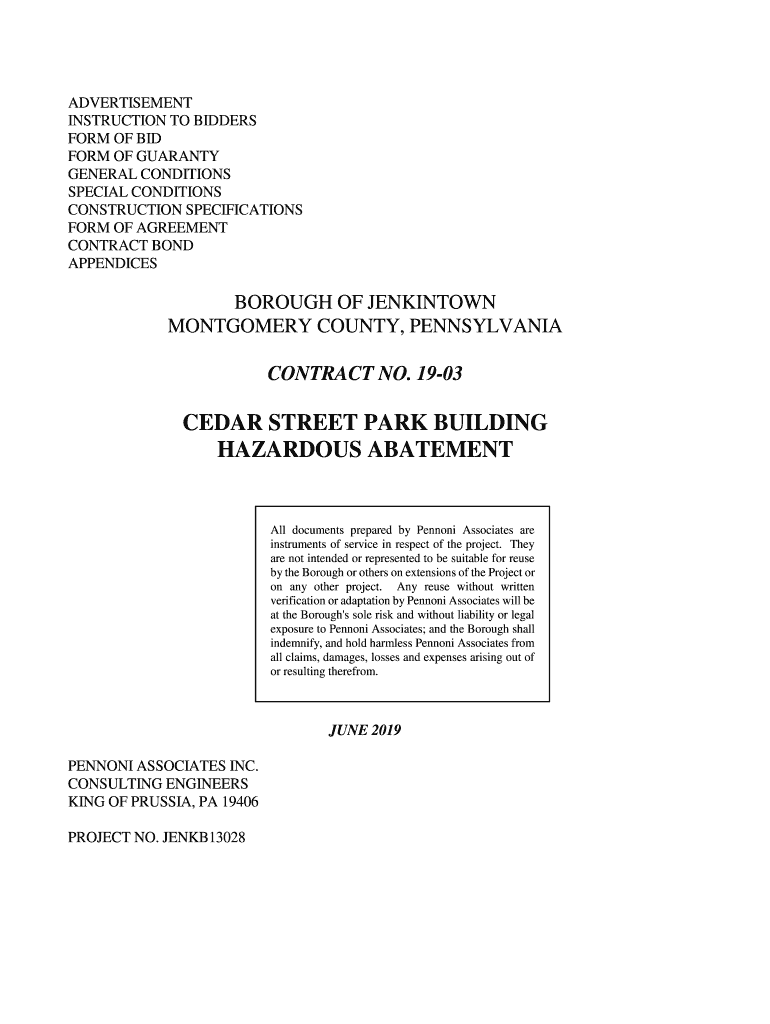 ADVERTISEMENT
INSTRUCTION TO BIDDERS
FORM OF BID
FORM OF GUARANTY
GENERAL CONDITIONS
SPECIAL CONDITIONS
CONSTRUCTION SPECIFICATIONS
FORM OF AGREEMENT
CONTRACT BOND
APPENDICES

BOROUGH OF JENKINTOWN
MONTGOMERY COUNTY, PENNSYLVANIA

CONTRACT NO. 19-03

CEDAR STREET PARK BUILDING
HAZARDOUS ABATEMENT

All documents prepared by Pennoni Associates are instruments of service in respect of the project. They are not intended or represented to be suitable for reuse by the Borough or others on extensions of the Project or on any other project. Any reuse without written verification or adaptation by Pennoni Associates will be at the Borough's sole risk and without liability or legal exposure to Pennoni Associates; and the Borough shall indemnify, and hold harmless Pennoni Associates from all claims, damages, losses and expenses arising out of or resulting therefrom.

JUNE 2019

PENNONI ASSOCIATES INC.
CONSULTING ENGINEERS
KING OF PRUSSIA, PA 19406

PROJECT NO. JENKB13028